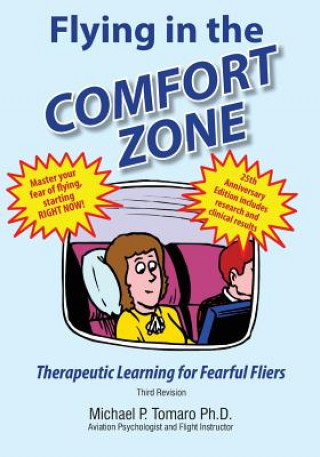 Flying in the
COMFORT ZONE

Master your fear of flying, starting RIGHT NOW!

25th Anniversary Edition includes research and clinical results

Therapeutic Learning for Fearful Fliers

Third Revision

Michael P. Tomaro Ph.D.
Aviation Psychologist and Flight Instructor